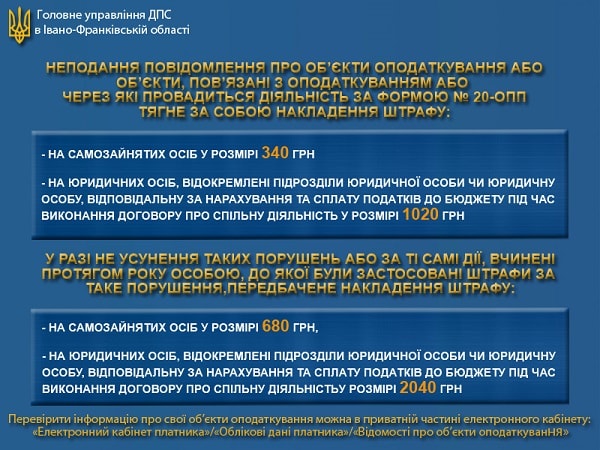 Головне управління ДПС в Івано-Франківській області

НЕПОДАННЯ ПОВІДОМЛЕННЯ ПРО ОБ'ЄКТИ ОПОДАТКУВАННЯ АБО ОБ'ЄКТИ, ПОВ'ЯЗАНІ З ОПОДАТКУВАННЯМ АБО ЧЕРЕЗ ЯКІ ПРОВАДИТЬСЯ ДІЯЛЬНІСТЬ ЗА ФОРМОЮ № 20-ОПП ТЯГНЕ ЗА СОБОЮ НАКЛАДЕННЯ ШТРАФУ:

- НА САМОЗАЙНЯТИХ ОСІБ У РОЗМІРІ 340 ГРН

- НА ЮРИДИЧНИХ ОСІБ, ВІДОКРЕМЛЕНІ ПІДРОЗДІЛИ ЮРИДИЧНОЇ ОСОБИ ЧИ ЮРИДИЧНУ ОСОБУ, ВІДПОВІДАЛЬНУ ЗА НАРАХУВАННЯ ТА СПЛАТУ ПОДАТКІВ ДО БЮДЖЕТУ ПІД ЧАС ВИКОНАННЯ ДОГОВОРУ ПРО СПІЛЬНУ ДІЯЛЬНІСТЬ У РОЗМІРІ 1020 ГРН

У РАЗІ НЕ УСУНЕННЯ ТАКИХ ПОРУШЕНЬ АБО ЗА ТІ САМІ ДІЇ, ВЧИНЕНІ ПРОТЯГОМ РОКУ ОСОБОЮ, ДО ЯКОЇ БУЛИ ЗАСТОСОВАНІ ШТРАФИ ЗА ТАКЕ ПОРУШЕННЯ,ПЕРЕДБАЧЕНЕ НАКЛАДЕННЯ ШТРАФУ:

- НА САМОЗАЙНЯТИХ ОСІБ У РОЗМІРІ 680 ГРН,

- НА ЮРИДИЧНИХ ОСІБ, ВІДОКРЕМЛЕНІ ПІДРОЗДІЛИ ЮРИДИЧНОЇ ОСОБИ ЧИ ЮРИДИЧНУ ОСОБУ, ВІДПОВІДАЛЬНУ ЗА НАРАХУВАННЯ ТА СПЛАТУ ПОДАТКІВ ДО БЮДЖЕТУ ПІД ЧАС ВИКОНАННЯ ДОГОВОРУ ПРО СПІЛЬНУ ДІЯЛЬНІСТЬУ РОЗМІРІ 2040 ГРН

Перевірити інформацію про свої об'єкти оподаткування можна в приватній частині електронного кабінету: «Електронний кабінет платника»/«Облікові дані платника»/«Відомості про об'єкти оподаткуванНЯ»